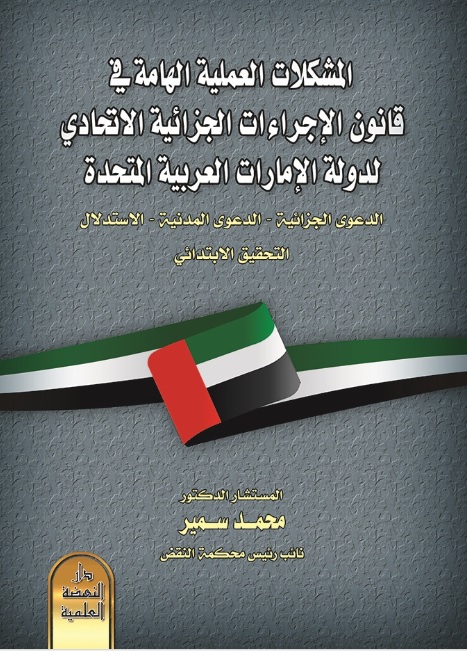 المشكلات العملية الهامة في قانون الإجراءات الجزائية الاتحادي لدولة الإمارات العربية المتحدة

الدعوى الجزائية - الدعوى المدنية - الاستدلال

التحقيق الابتدائي

المستشار الدكتور

محمد سمير

نائب رئيس محكمة النقض

دار النهضة العلمية